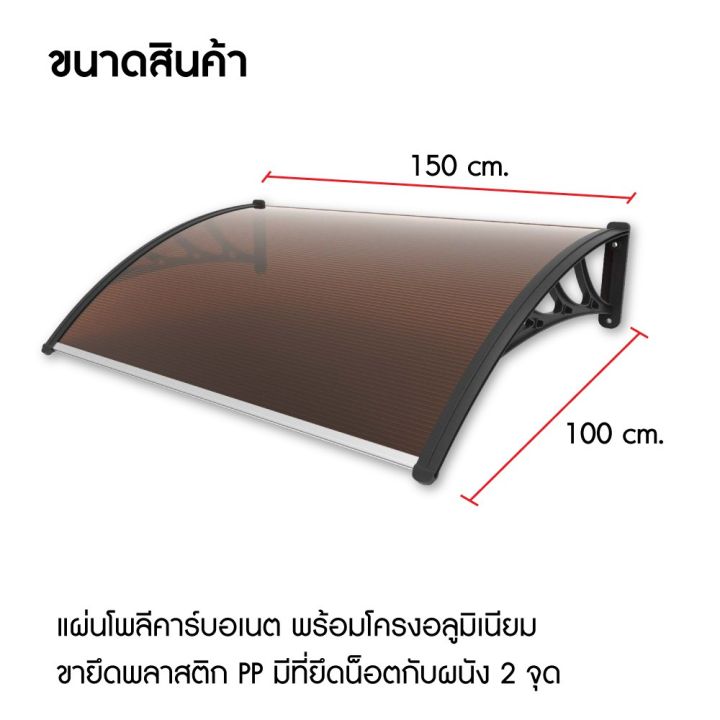 ขนาดสินค้า

150 cm.

100 cm.

แผ่นโพลีคาร์บอเนต พร้อมโครงอลูมิเนียม
ขายึดพลาสติก PP มีที่ยึดน็อตกับผนัง 2 จุด